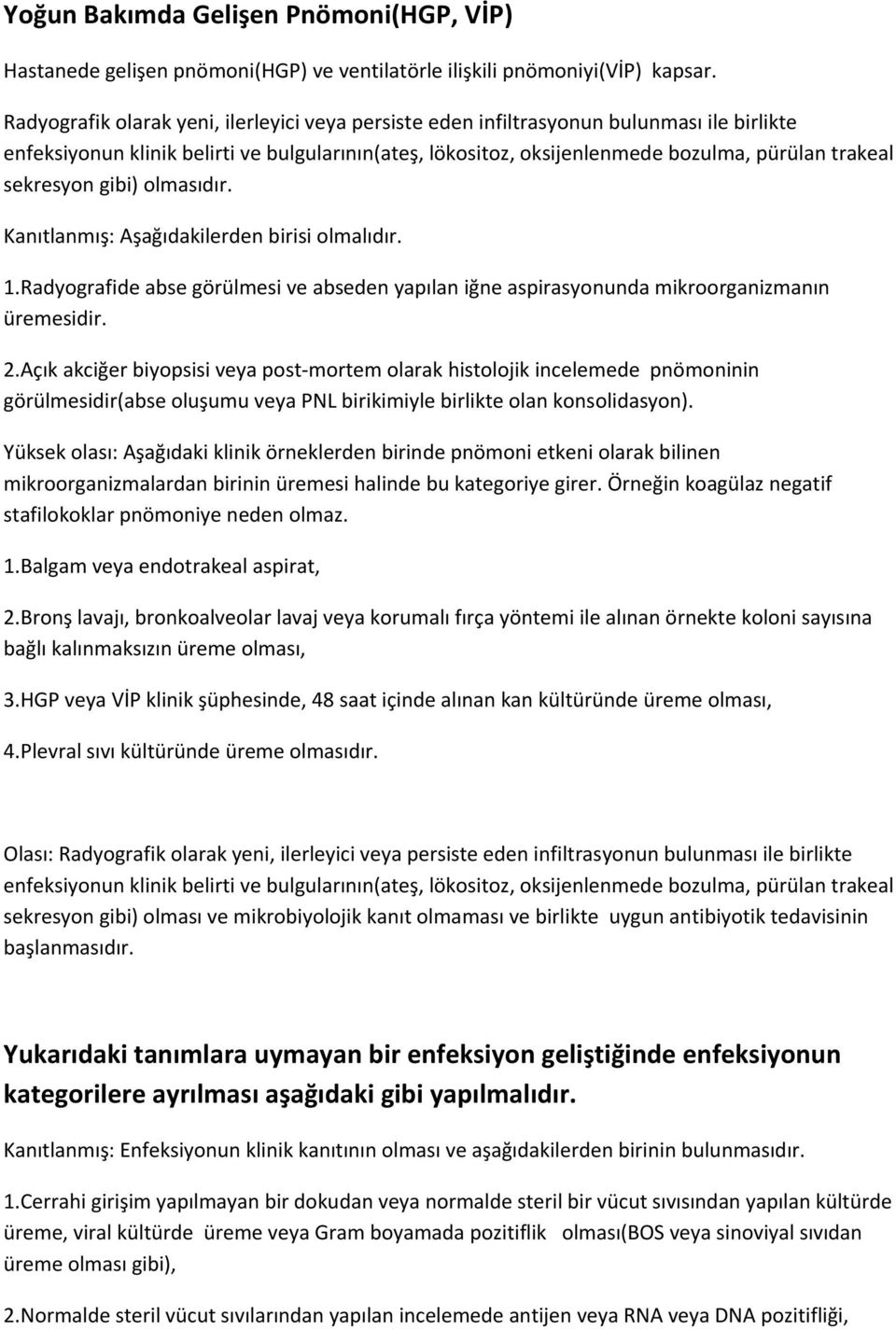 Yoğun Bakımda Gelişen Pnömoni(HGP, VİP)

Hastanede gelişen pnömoni(HGP) ve ventilatörle ilişkili pnömoniyi(VİP) kapsar.

Radyografik olarak yeni, ilerleyici veya persiste eden infiltrasyonun bulunması ile birlikte enfeksiyonun klinik belirti ve bulgularının(ateş, lökositoz, oksijenlenmede bozulma, pürülan trakeal sekresyon gibi) olmasıdır.

Kanıtlanmış: Aşağıdakilerden birisi olmalıdır.

1.Radyografide abse görülmesi ve abseden yapılan iğne aspirasyonunda mikroorganizmanın üremesidir.

2.Açık akciğer biyopsisi veya post-mortem olarak histolojik incelemede pnömoninin görülmesidir(abse oluşumu veya PNL birikimiyle birlikte olan konsolidasyon).

Yüksek olası: Aşağıdaki klinik örneklerden birinde pnömoni etkeni olarak bilinen mikroorganizmalardan birinin üremesi halinde bu kategoriye girer. Örneğin koagülaz negatif stafilokoklar pnömoniye neden olmaz.

1.Balgam veya endotrakeal aspirat,

2.Bronş lavajı, bronkoalveolar lavaj veya korumalı fırça yöntemi ile alınan örnekte koloni sayısına bağlı kalınmaksızın üreme olması,

3.HGP veya VİP klinik şüphesinde, 48 saat içinde alınan kan kültüründe üreme olması,

4.Plevral sıvı kültüründe üreme olmasıdır.

Olası: Radyografik olarak yeni, ilerleyici veya persiste eden infiltrasyonun bulunması ile birlikte enfeksiyonun klinik belirti ve bulgularının(ateş, lökositoz, oksijenlenmede bozulma, pürülan trakeal sekresyon gibi) olması ve mikrobiyolojik kanıt olmaması ve birlikte uygun antibiyotik tedavisinin başlanmasıdır.

Yukarıdaki tanımlara uymayan bir enfeksiyon geliştiğinde enfeksiyonun kategorilere ayrılması aşağıdaki gibi yapılmalıdır.

Kanıtlanmış: Enfeksiyonun klinik kanıtının olması ve aşağıdakilerden birinin bulunmasıdır.

1.Cerrahi girişim yapılmayan bir dokudan veya normalde steril bir vücut sıvısından yapılan kültürde üreme, viral kültürde üreme veya Gram boyamada pozitiflik olması(BOS veya sinoviyal sıvıdan üreme olması gibi),

2.Normalde steril vücut sıvılarından yapılan incelemede antijen veya RNA veya DNA pozitifliği,